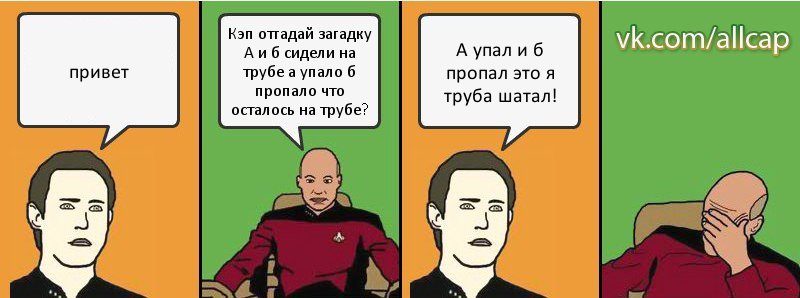 привет

Кэп отгадай загадку А и б сидели на трубе а упало б пропало что осталось на трубе?

А упал и б пропал это я труба шатал!

vk.com/allcap